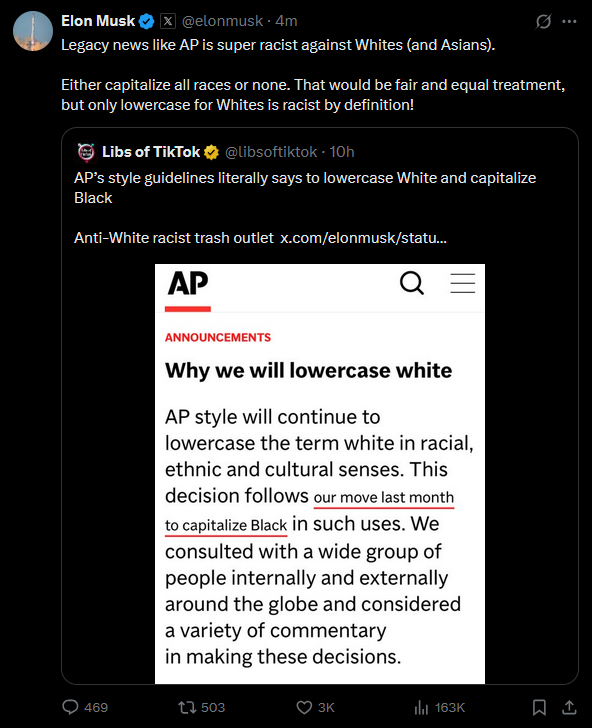 Elon Musk @elonmusk · 4m

Legacy news like AP is super racist against Whites (and Asians).

Either capitalize all races or none. That would be fair and equal treatment, but only lowercase for Whites is racist by definition!

Libs of TikTok @libsoftiktok · 10h

AP's style guidelines literally says to lowercase White and capitalize Black

Anti-White racist trash outlet x.com/elonmusk/statu...

AP

ANNOUNCEMENTS

Why we will lowercase white

AP style will continue to lowercase the term white in racial, ethnic and cultural senses. This decision follows our move last month to capitalize Black in such uses. We consulted with a wide group of people internally and externally around the globe and considered a variety of commentary in making these decisions.

469 503 3K 163K